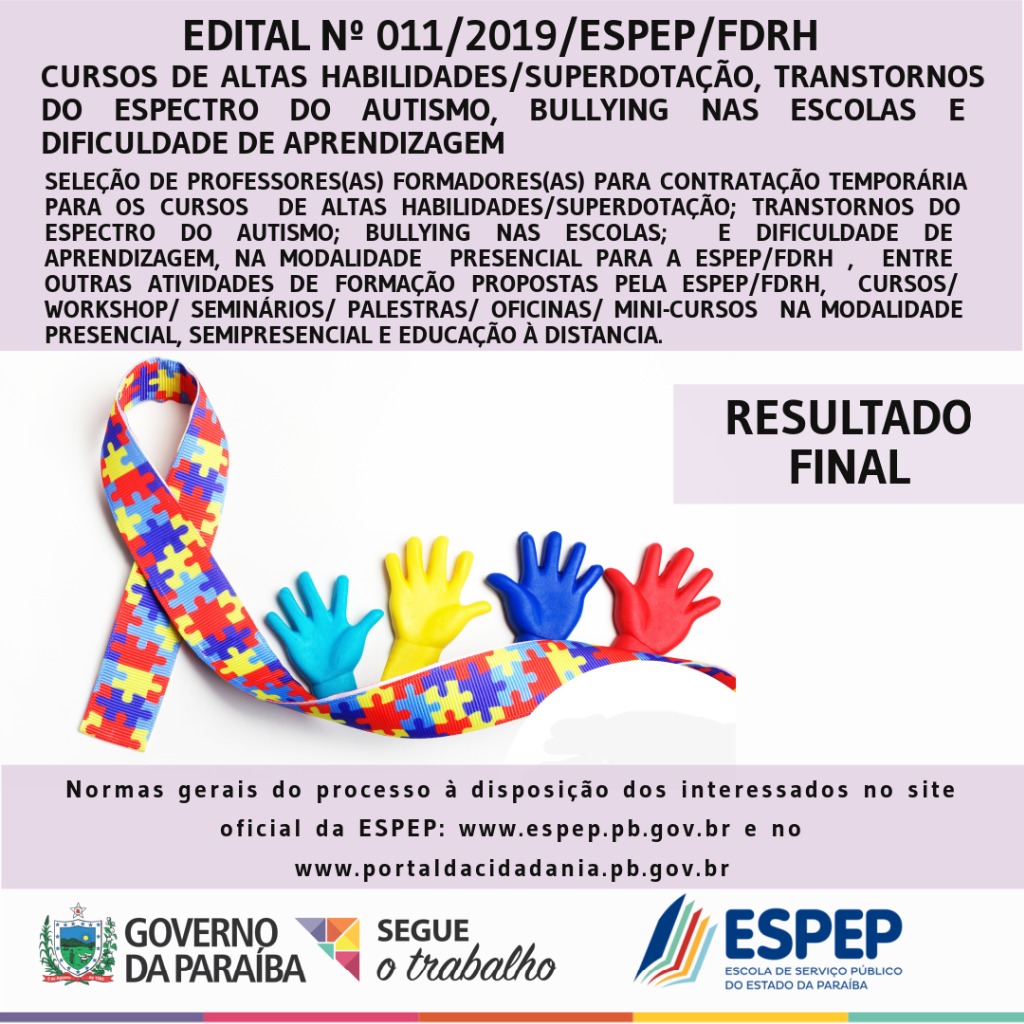 EDITAL Nº 011/2019/ESPEP/FDRH

CURSOS DE ALTAS HABILIDADES/SUPERDOTAÇÃO, TRANSTORNOS DO ESPECTRO DO AUTISMO, BULLYING NAS ESCOLAS E DIFICULDADE DE APRENDIZAGEM

SELEÇÃO DE PROFESSORES(AS) FORMADORES(AS) PARA CONTRATAÇÃO TEMPORÁRIA PARA OS CURSOS DE ALTAS HABILIDADES/SUPERDOTAÇÃO; TRANSTORNOS DO ESPECTRO DO AUTISMO; BULLYING NAS ESCOLAS; E DIFICULDADE DE APRENDIZAGEM, NA MODALIDADE PRESENCIAL PARA A ESPEP/FDRH , ENTRE OUTRAS ATIVIDADES DE FORMAÇÃO PROPOSTAS PELA ESPEP/FDRH, CURSOS/ WORKSHOP/ SEMINÁRIOS/ PALESTRAS/ OFICINAS/ MINI-CURSOS NA MODALIDADE PRESENCIAL, SEMIPRESENCIAL E EDUCAÇÃO À DISTANCIA.

RESULTADO FINAL

Normas gerais do processo à disposição dos interessados no site oficial da ESPEP: www.espep.pb.gov.br e no www.portaldacidadania.pb.gov.br

GOVERNO DA PARAÍBA

SEGUE o trabalho

ESPEP
ESCOLA DE SERVIÇO PÚBLICO DO ESTADO DA PARAÍBA